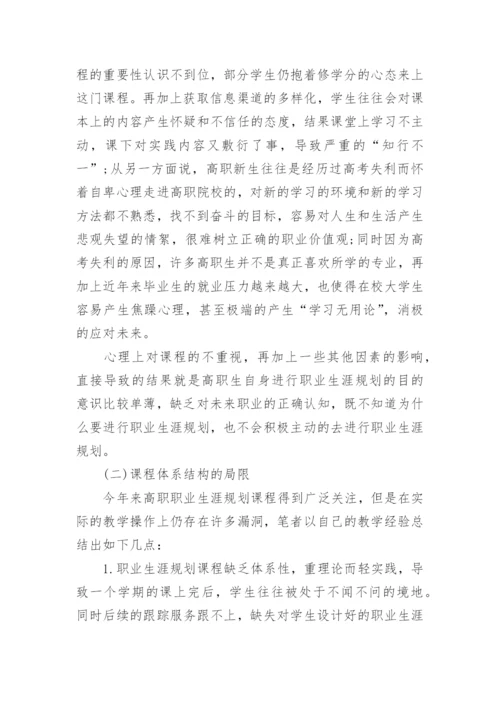 程的重要性认识不到位，部分学生仍抱着修学分的心态来上这门课程。再加上获取信息渠道的多样化，学生往往会对课本上的内容产生怀疑和不信任的态度，结果课堂上学习不主动，课下对实践内容又敷衍了事，导致严重的“知行不一”；从另一方面说，高职新生往往是经历过高考失利而怀着自卑心理走进高职院校的，对新的学习的环境和新的学习方法都不熟悉，找不到奋斗的目标，容易对人生和生活产生悲观失望的情絮，很难树立正确的职业价值观；同时因为高考失利的原因，许多高职生并不是真正喜欢所学的专业，再加上近年来毕业生的就业压力越来越大，也使得在校大学生容易产生焦躁心理，甚至极端的产生“学习无用论”，消极的应对未来。

心理上对课程的不重视，再加上一些其他因素的影响，直接导致的结果就是高职生自身进行职业生涯规划的目的意识比较单薄，缺乏对未来职业的正确认知，既不知道为什么要进行职业生涯规划，也不会积极主动的去进行职业生涯规划。

（二）课程体系结构的局限

今年来高职职业生涯规划课程得到广泛关注，但是在实际的教学操作上仍存在许多漏洞，笔者以自己的教学经验总结出如下几点：

1.职业生涯规划课程缺乏体系性，重理论而轻实践，导致一个学期的课上完后，学生往往被处于不闻不问的境地。同时后续的跟踪服务跟不上，缺失对学生设计好的职业生涯